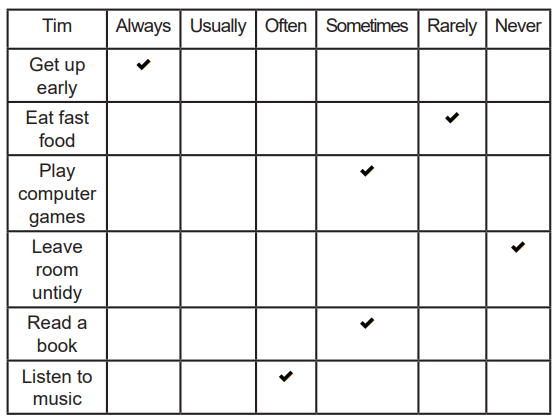 | Tim | Always | Usually | Often | Sometimes | Rarely | Never |
|---|---|---|---|---|---|---|
| Get up early | ✔ | | | | | |
| Eat fast food | | | | | ✔ | |
| Play computer games | | | | ✔ | | |
| Leave room untidy | | | | | | ✔ |
| Read a book | | | | ✔ | | |
| Listen to music | | | ✔ | | | |